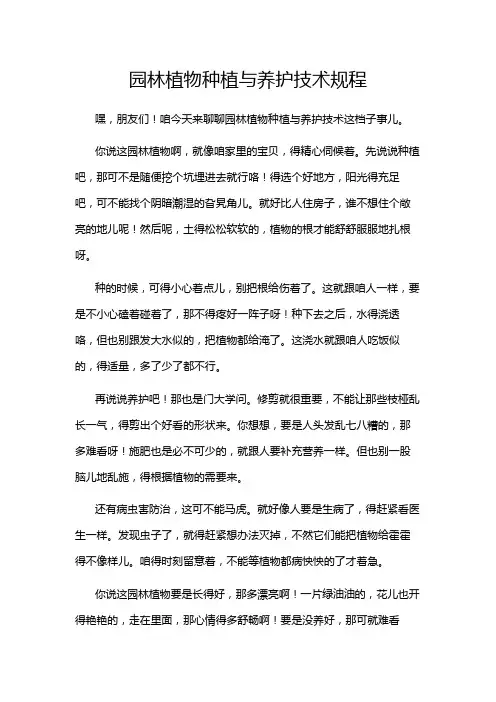 园林植物种植与养护技术规程

嘿，朋友们！咱今天来聊聊园林植物种植与养护技术这档子事儿。

你说这园林植物啊，就像咱家里的宝贝，得精心伺候着。先说说种植吧，那可不是随便挖个坑埋进去就行咯！得选个好地方，阳光得充足吧，可不能找个阴暗潮湿的旮旯角儿。就好比人住房子，谁不想住个敞亮的地儿呢！然后呢，土得松松软软的，植物的根才能舒舒服服地扎根呀。

种的时候，可得小心着点儿，别把根给伤着了。这就跟咱人一样，要是不小心磕着碰着了，那不得疼好一阵子呀！种下去之后，水得浇透咯，但也别跟发大水似的，把植物都给淹了。这浇水就跟咱人吃饭似的，得适量，多了少了都不行。

再说说养护吧！那也是门大学问。修剪就很重要，不能让那些枝桠乱长一气，得剪出个好看的形状来。你想想，要是人头发乱七八糟的，那多难看呀！施肥也是必不可少的，就跟人要补充营养一样。但也别一股脑儿地乱施，得根据植物的需要来。

还有病虫害防治，这可不能马虎。就好像人要是生病了，得赶紧看医生一样。发现虫子了，就得赶紧想办法灭掉，不然它们能把植物给霍霍得不像样儿。咱得时刻留意着，不能等植物都病怏怏的了才着急。

你说这园林植物要是长得好，那多漂亮啊！一片绿油油的，花儿也开得艳艳的，走在里面，那心情得多舒畅啊！要是没养好，那可就难看